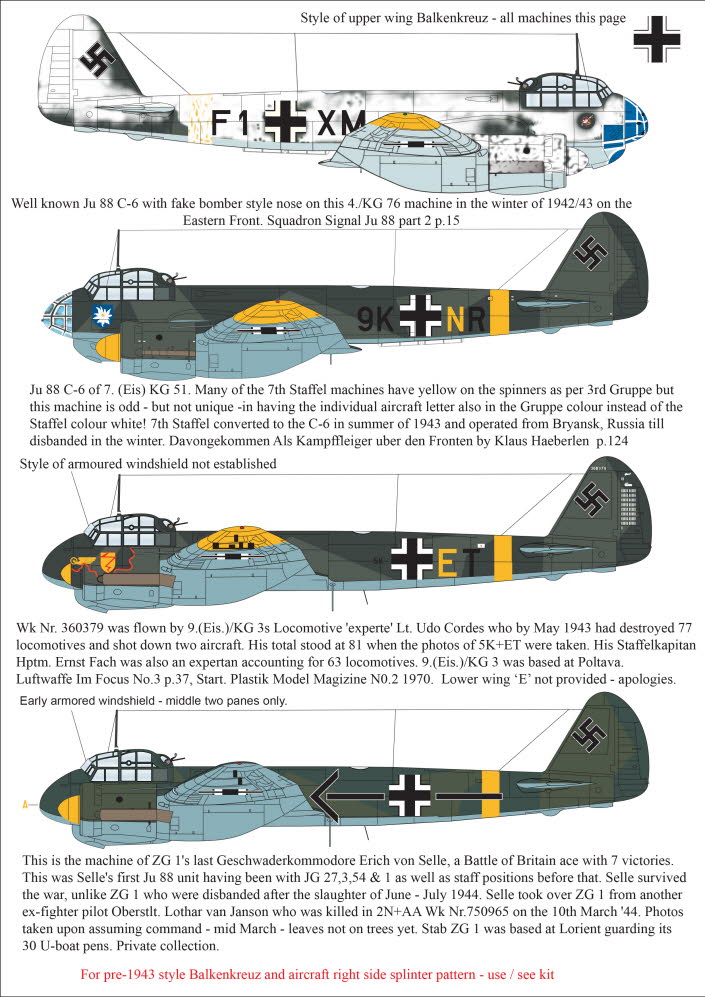 Style of upper wing Balkenkreuz - all machines this page

F1 XM

Well known Ju 88 C-6 with fake bomber style nose on this 4./KG 76 machine in the winter of 1942/43 on the Eastern Front. Squadron Signal Ju 88 part 2 p.15

9K NR

Ju 88 C-6 of 7. (Eis) KG 51. Many of the 7th Staffel machines have yellow on the spinners as per 3rd Gruppe but this machine is odd - but not unique -in having the individual aircraft letter also in the Gruppe colour instead of the Staffel colour white! 7th Staffel converted to the C-6 in summer of 1943 and operated from Bryansk, Russia till disbanded in the winter. Davongekommen Als Kampffleiger uber den Fronten by Klaus Haeberlen p.124

Style of armoured windshield not established

ET

Wk Nr. 360379 was flown by 9.(Eis.)/KG 3s Locomotive 'experte' Lt. Udo Cordes who by May 1943 had destroyed 77 locomotives and shot down two aircraft. His total stood at 81 when the photos of 5K+ET were taken. His Staffelkapitan Hptm. Ernst Fach was also an expertan accounting for 63 locomotives. 9.(Eis.)/KG 3 was based at Poltava. Luftwaffe Im Focus No.3 p.37, Start. Plastik Model Magizine N0.2 1970. Lower wing 'E' not provided - apologies.

Early armored windshield - middle two panes only.

This is the machine of ZG 1's last Geschwaderkommodore Erich von Selle, a Battle of Britain ace with 7 victories. This was Selle's first Ju 88 unit having been with JG 27,3,54 & 1 as well as staff positions before that. Selle survived the war, unlike ZG 1 who were disbanded after the slaughter of June - July 1944. Selle took over ZG 1 from another ex-fighter pilot Oberstlt. Lothar van Janson who was killed in 2N+AA Wk Nr.750965 on the 10th March '44. Photos taken upon assuming command - mid March - leaves not on trees yet. Stab ZG 1 was based at Lorient guarding its 30 U-boat pens. Private collection.

For pre-1943 style Balkenkreuz and aircraft right side splinter pattern - use / see kit